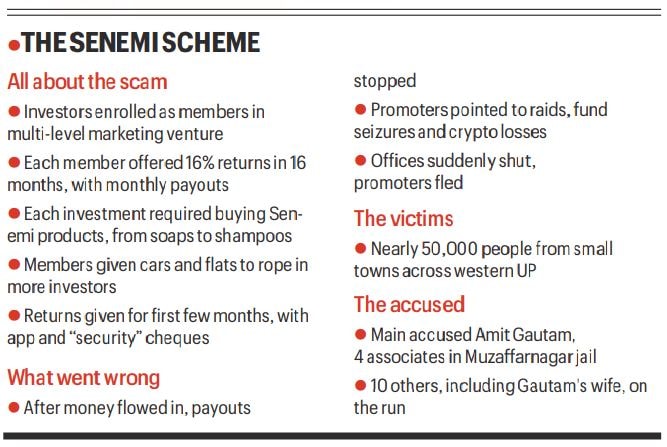 ●THE SENEMI SCHEME

All about the scam

● Investors enrolled as members in multi-level marketing venture

● Each member offered 16% returns in 16 months, with monthly payouts

● Each investment required buying Senemi products, from soaps to shampoos

● Members given cars and flats to rope in more investors

● Returns given for first few months, with app and "security" cheques

What went wrong

● After money flowed in, payouts stopped

● Promoters pointed to raids, fund seizures and crypto losses

● Offices suddenly shut, promoters fled

The victims

● Nearly 50,000 people from small towns across western UP

The accused

● Main accused Amit Gautam, 4 associates in Muzaffarnagar jail

● 10 others, including Gautam's wife, on the run